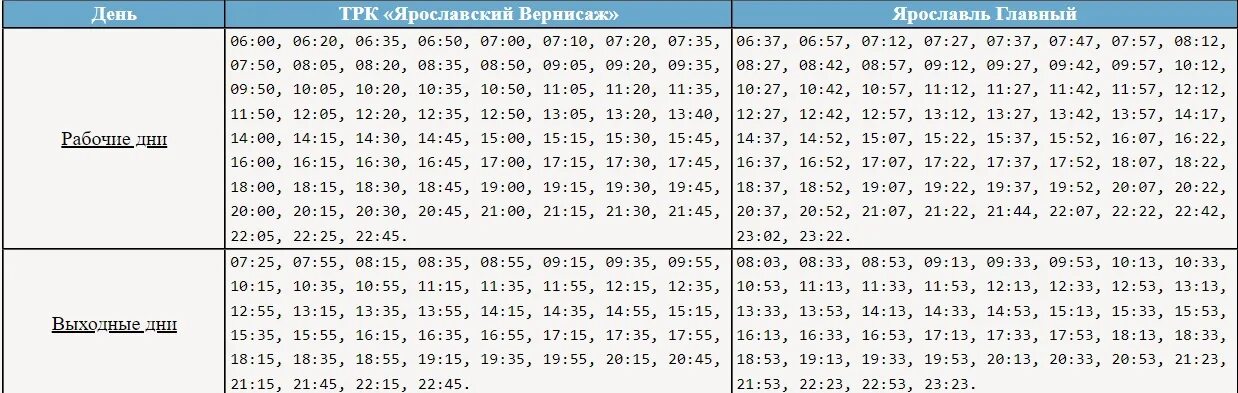 | День | ТРК «Ярославский Вернисаж» | Ярославль Главный |
|---|---|---|
| Рабочие дни | 06:00, 06:20, 06:35, 06:50, 07:00, 07:10, 07:20, 07:35, 07:50, 08:05, 08:20, 08:35, 08:50, 09:05, 09:20, 09:35, 09:50, 10:05, 10:20, 10:35, 10:50, 11:05, 11:20, 11:35, 11:50, 12:05, 12:20, 12:35, 12:50, 13:05, 13:20, 13:40, 14:00, 14:15, 14:30, 14:45, 15:00, 15:15, 15:30, 15:45, 16:00, 16:15, 16:30, 16:45, 17:00, 17:15, 17:30, 17:45, 18:00, 18:15, 18:30, 18:45, 19:00, 19:15, 19:30, 19:45, 20:00, 20:15, 20:30, 20:45, 21:00, 21:15, 21:30, 21:45, 22:05, 22:25, 22:45. | 06:37, 06:57, 07:12, 07:27, 07:37, 07:47, 07:57, 08:12, 08:27, 08:42, 08:57, 09:12, 09:27, 09:42, 09:57, 10:12, 10:27, 10:42, 10:57, 11:12, 11:27, 11:42, 11:57, 12:12, 12:27, 12:42, 12:57, 13:12, 13:27, 13:42, 13:57, 14:17, 14:37, 14:52, 15:07, 15:22, 15:37, 15:52, 16:07, 16:22, 16:37, 16:52, 17:07, 17:22, 17:37, 17:52, 18:07, 18:22, 18:37, 18:52, 19:07, 19:22, 19:37, 19:52, 20:07, 20:22, 20:37, 20:52, 21:07, 21:22, 21:44, 22:07, 22:22, 22:42, 23:02, 23:22. |
| Выходные дни | 07:25, 07:55, 08:15, 08:35, 08:55, 09:15, 09:35, 09:55, 10:15, 10:35, 10:55, 11:15, 11:35, 11:55, 12:15, 12:35, 12:55, 13:15, 13:35, 13:55, 14:15, 14:35, 14:55, 15:15, 15:35, 15:55, 16:15, 16:35, 16:55, 17:15, 17:35, 17:55, 18:15, 18:35, 18:55, 19:15, 19:35, 19:55, 20:15, 20:45, 21:15, 21:45, 22:15, 22:45. | 08:03, 08:33, 08:53, 09:13, 09:33, 09:53, 10:13, 10:33, 10:53, 11:13, 11:33, 11:53, 12:13, 12:33, 12:53, 13:13, 13:33, 13:53, 14:13, 14:33, 14:53, 15:13, 15:33, 15:53, 16:13, 16:33, 16:53, 17:13, 17:33, 17:53, 18:13, 18:33, 18:53, 19:13, 19:33, 19:53, 20:13, 20:33, 20:53, 21:23, 21:53, 22:23, 22:53, 23:23. |